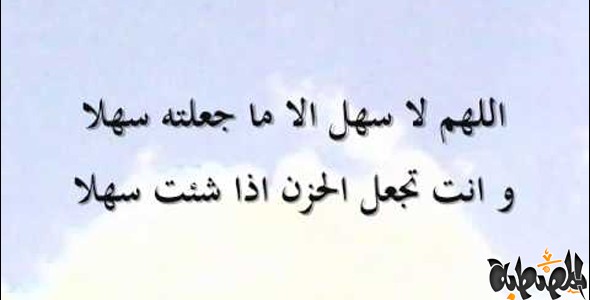 اللهم لا سهل الا ما جعلته سهلا
و انت تجعل الحزن اذا شئت سهلا

المصطبة